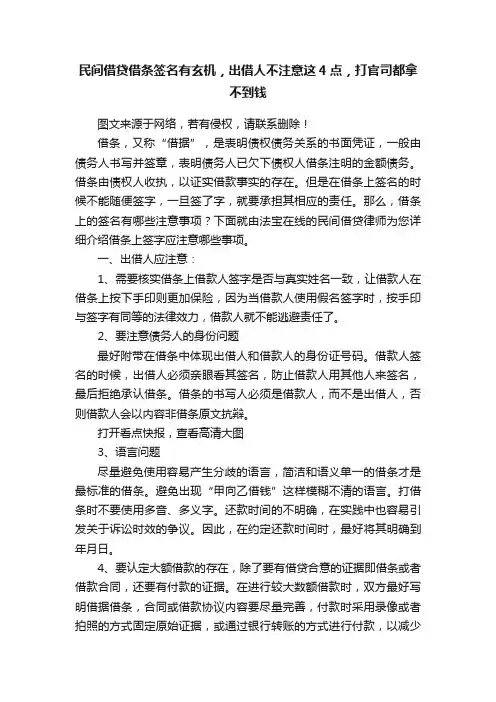 民间借贷借条签名有玄机，出借人不注意这 4 点，打官司都拿不到钱

图文来源于网络，若有侵权，请联系删除！

借条，又称“借据”，是表明债权债务关系的书面凭证，一般由债务人书写并签章，表明债务人已欠下债权人借条注明的金额债务。借条由债权人收执，以证实借款事实的存在。但是在借条上签名的时候不能随便签字，一旦签了字，就要承担其相应的责任。那么，借条上的签名有哪些注意事项？下面就由法宝在线的民间借贷律师为您详细介绍借条上签字应注意哪些事项。

一、出借人应注意：

1、需要核实借条上借款人签字是否与真实姓名一致，让借款人在借条上按下手印则更加保险，因为当借款人使用假名签字时，按手印与签字有同等的法律效力，借款人就不能逃避责任了。

2、要注意债务人的身份问题

最好附带在借条中体现出借人和借款人的身份证号码。借款人签名的时候，出借人必须亲眼看其签名，防止借款人用其他人来签名，最后拒绝承认借条。借条的书写人必须是借款人，而不是出借人，否则借款人会以内容非借条原文抗辩。

打开看点快报，查看高清大图

3、语言问题

尽量避免使用容易产生分歧的语言，简洁和语义单一的借条才是最标准的借条。避免出现“甲向乙借钱”这样模糊不清的语言。打借条时不要使用多音、多义字。还款时间的不明确，在实践中也容易引发关于诉讼时效的争议。因此，在约定还款时间时，最好将其明确到年月日。

4、要认定大额借款的存在，除了要有借贷合意的证据即借条或者借款合同，还要有付款的证据。在进行较大数额借款时，双方最好写明借据借条，合同或借款协议内容要尽量完善，付款时采用录像或者拍照的方式固定原始证据，或通过银行转账的方式进行付款，以减少